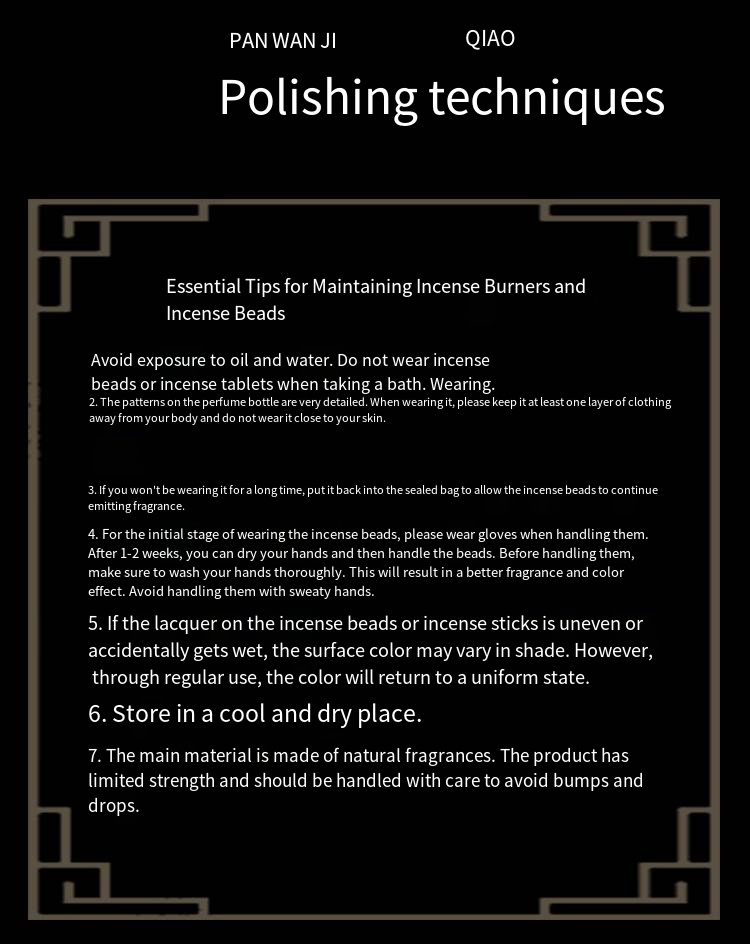 PAN WAN JI QIAO

Polishing techniques

Essential Tips for Maintaining Incense Burners and Incense Beads

Avoid exposure to oil and water. Do not wear incense beads or incense tablets when taking a bath. Wearing.
2. The patterns on the perfume bottle are very detailed. When wearing it, please keep it at least one layer of clothing away from your body and do not wear it close to your skin.

3. If you won't be wearing it for a long time, put it back into the sealed bag to allow the incense beads to continue emitting fragrance.

4. For the initial stage of wearing the incense beads, please wear gloves when handling them. After 1-2 weeks, you can dry your hands and then handle the beads. Before handling them, make sure to wash your hands thoroughly. This will result in a better fragrance and color effect. Avoid handling them with sweaty hands.

5. If the lacquer on the incense beads or incense sticks is uneven or accidentally gets wet, the surface color may vary in shade. However, through regular use, the color will return to a uniform state.

6. Store in a cool and dry place.

7. The main material is made of natural fragrances. The product has limited strength and should be handled with care to avoid bumps and drops.